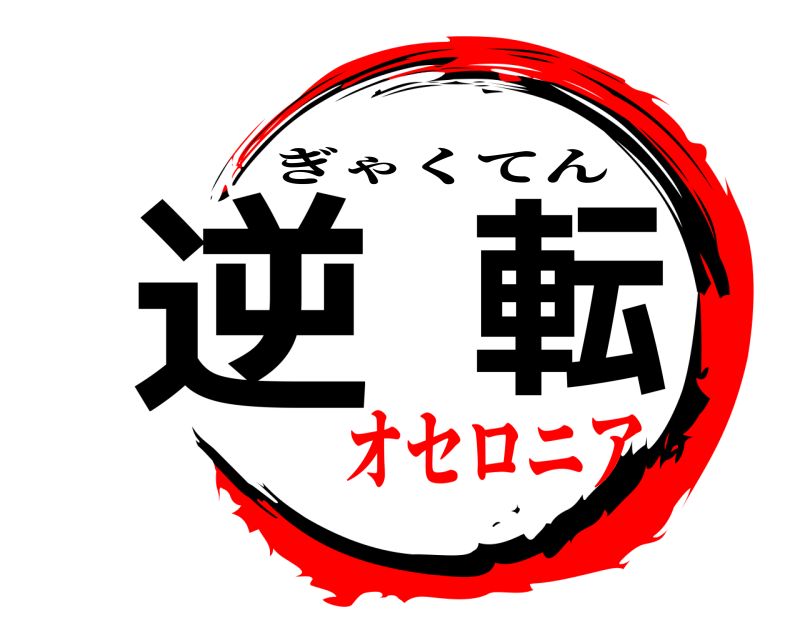 ぎゃくてん
逆転
オセロニア